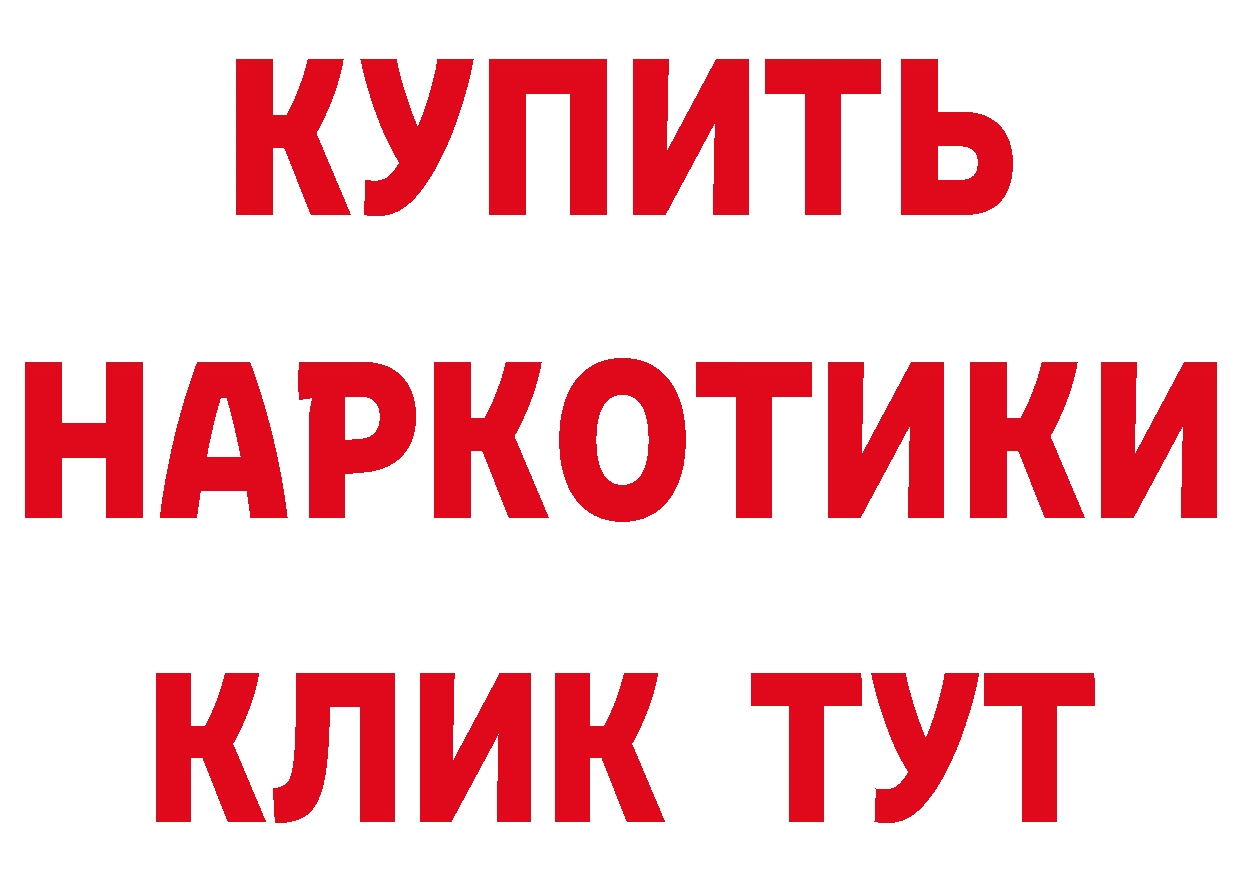 КУПИТЬ
НАРКОТИКИ
КЛИК ТУТ